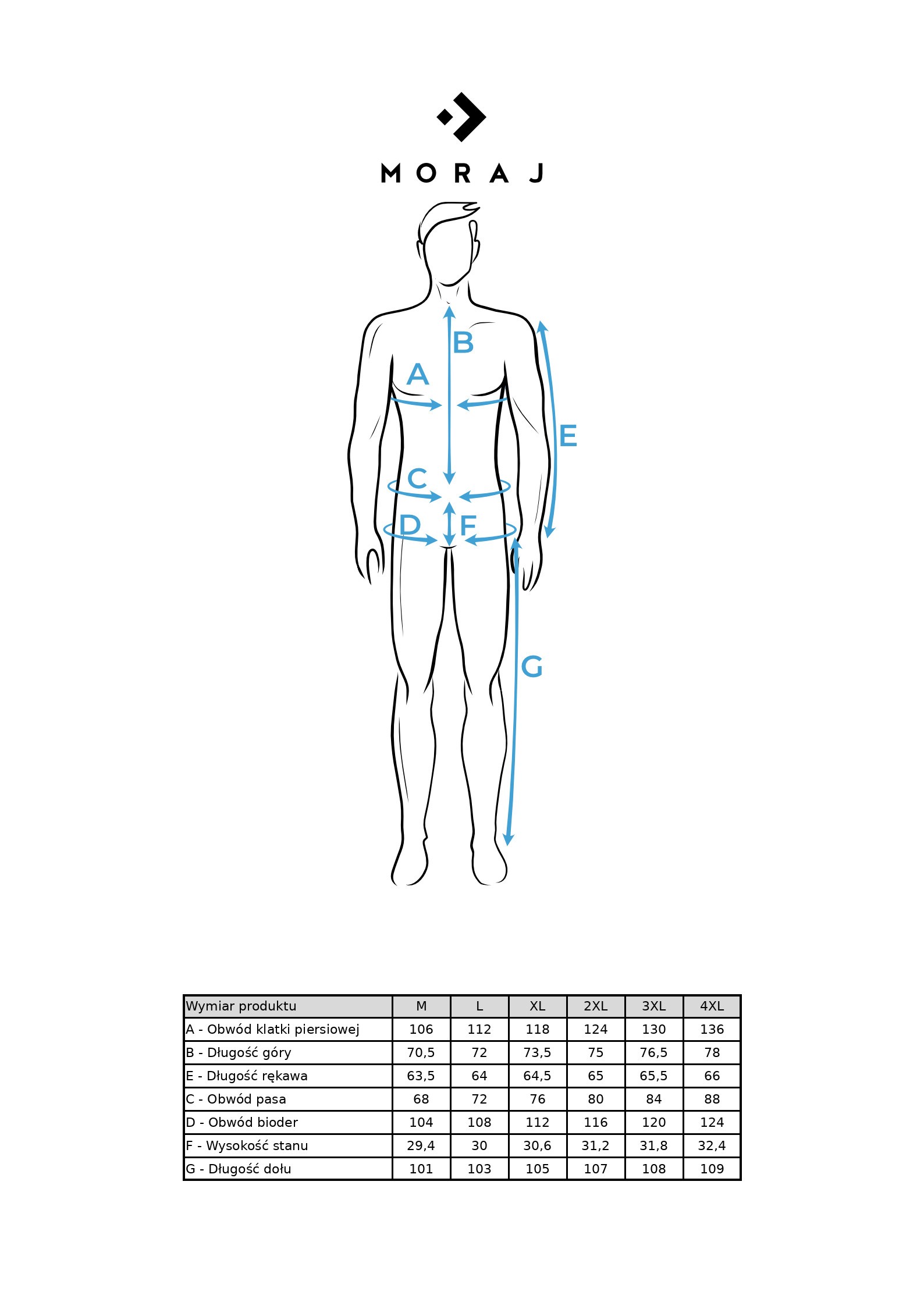 MORAJ

B
A
E
C
D
F
G

| Wymiar produktu | M | L | XL | 2XL | 3XL | 4XL |
|---|---|---|---|---|---|---|
| A - Obwód klatki piersiowej | 106 | 112 | 118 | 124 | 130 | 136 |
| B - Długość góry | 70,5 | 72 | 73,5 | 75 | 76,5 | 78 |
| E - Długość rękawa | 63,5 | 64 | 64,5 | 65 | 65,5 | 66 |
| C - Obwód pasa | 68 | 72 | 76 | 80 | 84 | 88 |
| D - Obwód bioder | 104 | 108 | 112 | 116 | 120 | 124 |
| F - Wysokość stanu | 29,4 | 30 | 30,6 | 31,2 | 31,8 | 32,4 |
| G - Długość dołu | 101 | 103 | 105 | 107 | 108 | 109 |